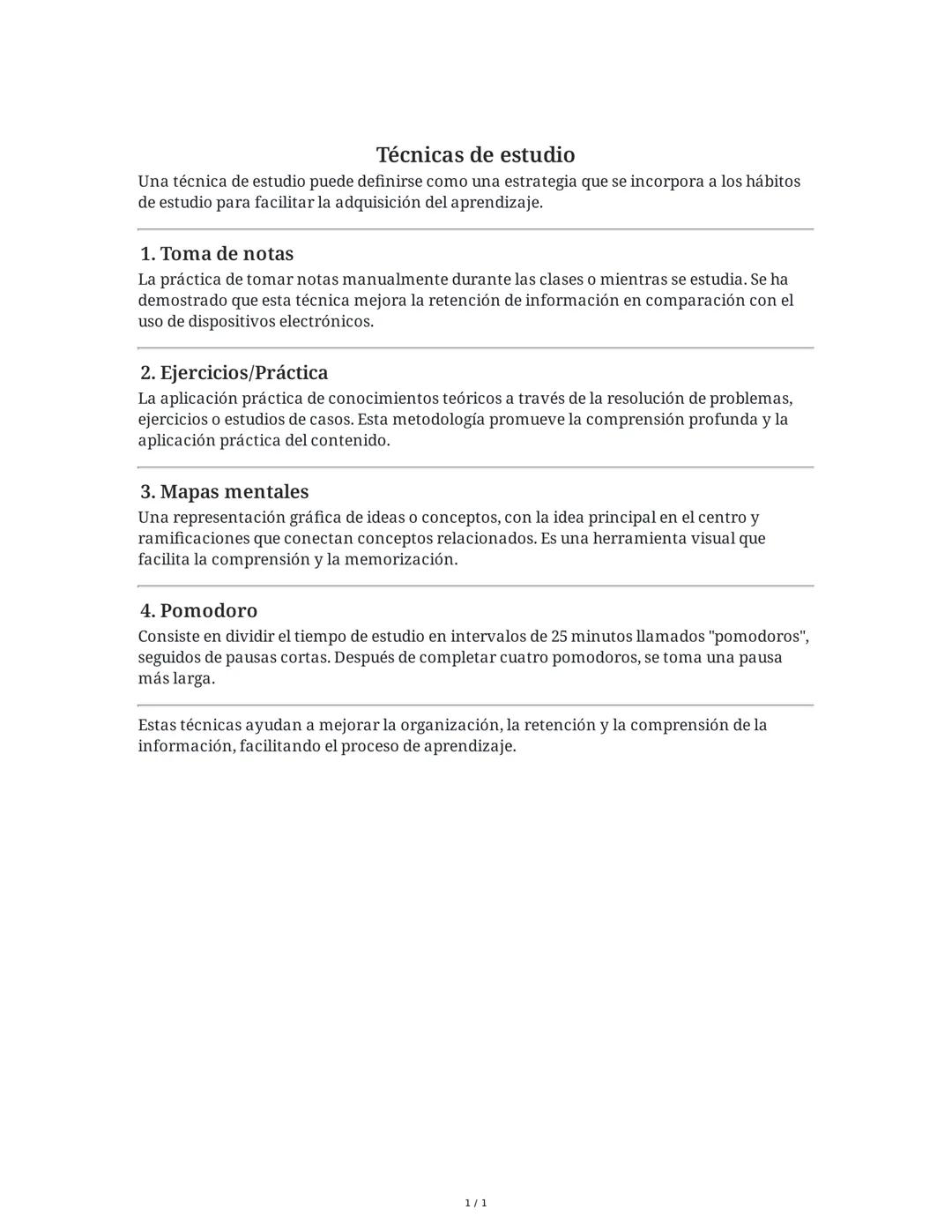 Técnicas de estudio

Una técnica de estudio puede definirse como una estrategia que se incorpora a los hábitos de estudio para facilitar la adquisición del aprendizaje.

1. Toma de notas

La práctica de tomar notas manualmente durante las clases o mientras se estudia. Se ha demostrado que esta técnica mejora la retención de información en comparación con el uso de dispositivos electrónicos.

2. Ejercicios/Práctica

La aplicación práctica de conocimientos teóricos a través de la resolución de problemas, ejercicios o estudios de casos. Esta metodología promueve la comprensión profunda y la aplicación práctica del contenido.

3. Mapas mentales

Una representación gráfica de ideas o conceptos, con la idea principal en el centro y ramificaciones que conectan conceptos relacionados. Es una herramienta visual que facilita la comprensión y la memorización.

4. Pomodoro

Consiste en dividir el tiempo de estudio en intervalos de 25 minutos llamados "pomodoros", seguidos de pausas cortas. Después de completar cuatro pomodoros, se toma una pausa más larga.

Estas técnicas ayudan a mejorar la organización, la retención y la comprensión de la información, facilitando el proceso de aprendizaje.

1 / 1